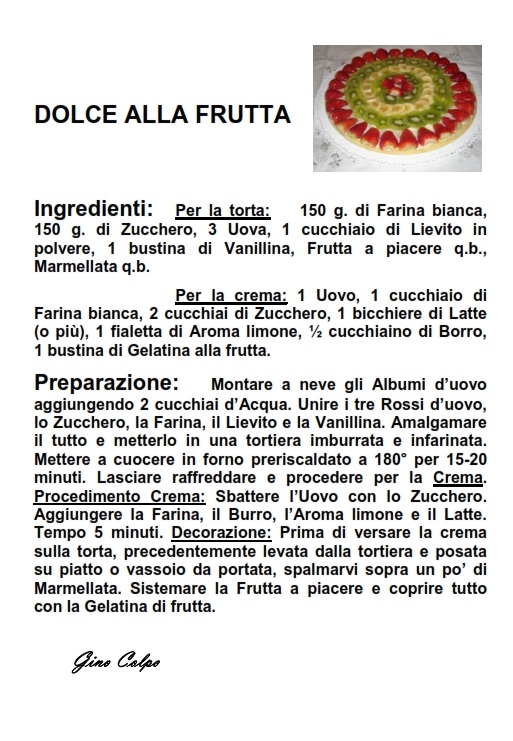 DOLCE ALLA FRUTTA

Ingredienti: Per la torta: 150 g. di Farina bianca, 150 g. di Zucchero, 3 Uova, 1 cucchiaio di Lievito in polvere, 1 bustina di Vanillina, Frutta a piacere q.b., Marmellata q.b.

Per la crema: 1 Uovo, 1 cucchiaio di Farina bianca, 2 cucchiai di Zucchero, 1 bicchiere di Latte (o più), 1 fialetta di Aroma limone, ½ cucchiaino di Borro, 1 bustina di Gelatina alla frutta.

Preparazione: Montare a neve gli Albumi d'uovo aggiungendo 2 cucchiai d'Acqua. Unire i tre Rossi d'uovo, lo Zucchero, la Farina, il Lievito e la Vanillina. Amalgamare il tutto e metterlo in una tortiera imburrata e infarinata. Mettere a cuocere in forno preriscaldato a 180° per 15-20 minuti. Lasciare raffreddare e procedere per la Crema. Procedimento Crema: Sbattere l'Uovo con lo Zucchero. Aggiungere la Farina, il Burro, l'Aroma limone e il Latte. Tempo 5 minuti. Decorazione: Prima di versare la crema sulla torta, precedentemente levata dalla tortiera e posata su piatto o vassoio da portata, spalmarvi sopra un po' di Marmellata. Sistemare la Frutta a piacere e coprire tutto con la Gelatina di frutta.

Gino Colpo